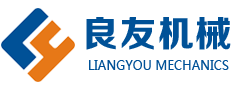 良友机械
LIANGYOU MECHANICS